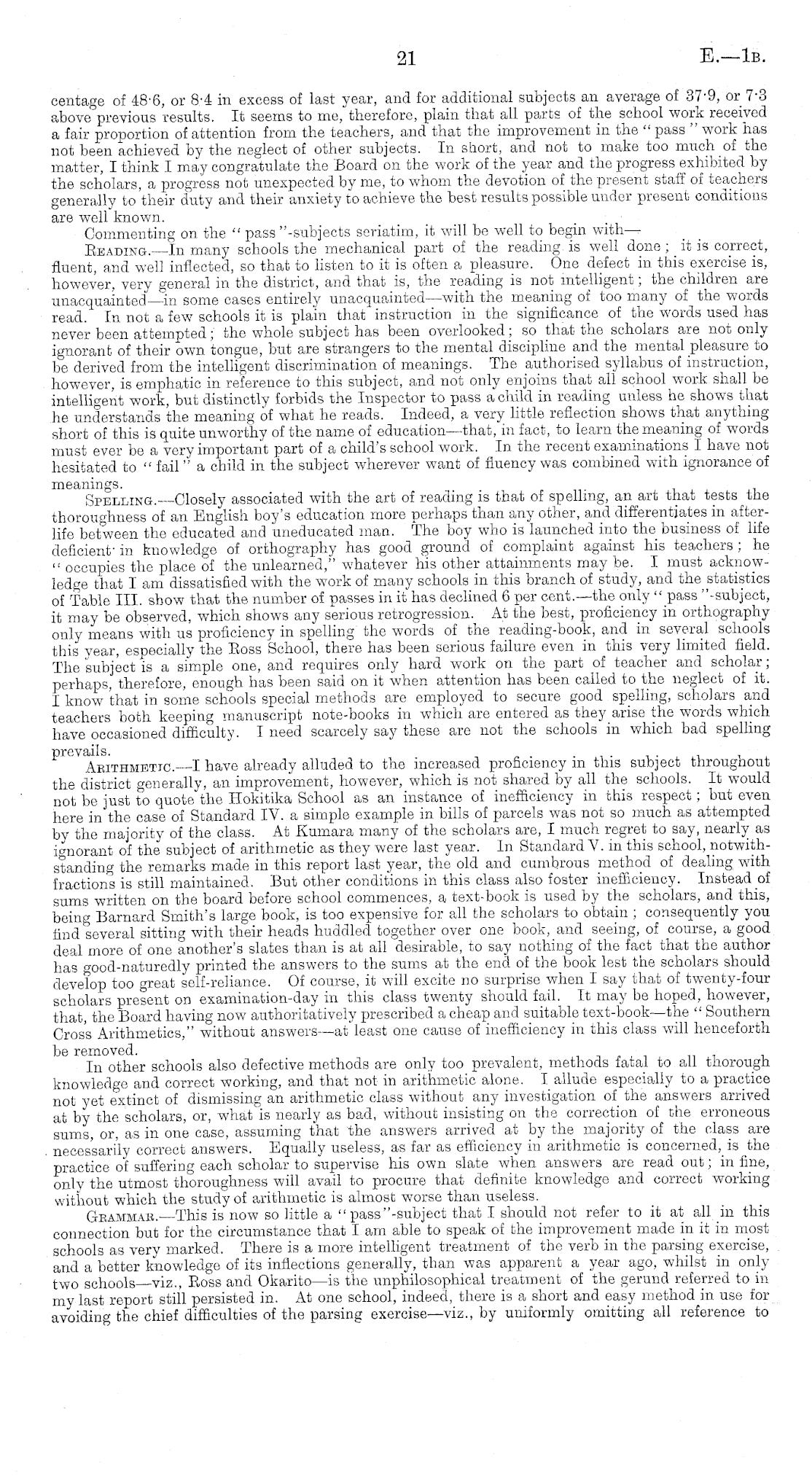 21 E.—1B.

centage of 48·6, or 8·4 in excess of last year, and for additional subjects an average of 37·9, or 7·3 above previous results. It seems to me, therefore, plain that all parts of the school work received a fair proportion of attention from the teachers, and that the improvement in the "pass" work has not been achieved by the neglect of other subjects. In short, and not to make too much of the matter, I think I may congratulate the Board on the work of the year and the progress exhibited by the scholars, a progress not unexpected by me, to whom the devotion of the present staff of teachers generally to their duty and their anxiety to achieve the best results possible under present conditions are well known.

Commenting on the "pass"-subjects seriatim, it will be well to begin with—

READING.—In many schools the mechanical part of the reading is well done; it is correct, fluent, and well inflected, so that to listen to it is often a pleasure. One defect in this exercise is, however, very general in the district, and that is, the reading is not intelligent; the children are unacquainted—in some cases entirely unacquainted—with the meaning of too many of the words read. In not a few schools it is plain that instruction in the significance of the words used has never been attempted; the whole subject has been overlooked; so that the scholars are not only ignorant of their own tongue, but are strangers to the mental discipline and the mental pleasure to be derived from the intelligent discrimination of meanings. The authorised syllabus of instruction, however, is emphatic in reference to this subject, and not only enjoins that all school work shall be intelligent work, but distinctly forbids the Inspector to pass a child in reading unless he shows that he understands the meaning of what he reads. Indeed, a very little reflection shows that anything short of this is quite unworthy of the name of education—that, in fact, to learn the meaning of words must ever be a very important part of a child's school work. In the recent examinations I have not hesitated to "fail" a child in the subject wherever want of fluency was combined with ignorance of meanings.

SPELLING.—Closely associated with the art of reading is that of spelling, an art that tests the thoroughness of an English boy's education more perhaps than any other, and differentiates in after-life between the educated and uneducated man. The boy who is launched into the business of life deficient in knowledge of orthography has good ground of complaint against his teachers; he "occupies the place of the unlearned," whatever his other attainments may be. I must acknowledge that I am dissatisfied with the work of many schools in this branch of study, and the statistics of Table III. show that the number of passes in it has declined 6 per cent.—the only "pass"-subject, it may be observed, which shows any serious retrogression. At the best, proficiency in orthography only means with us proficiency in spelling the words of the reading-book, and in several schools this year, especially the Ross School, there has been serious failure even in this very limited field. The subject is a simple one, and requires only hard work on the part of teacher and scholar; perhaps, therefore, enough has been said on it when attention has been called to the neglect of it. I know that in some schools special methods are employed to secure good spelling, scholars and teachers both keeping manuscript note-books in which are entered as they arise the words which have occasioned difficulty. I need scarcely say these are not the schools in which bad spelling prevails.

ARITHMETIC.—I have already alluded to the increased proficiency in this subject throughout the district generally, an improvement, however, which is not shared by all the schools. It would not be just to quote the Hokitika School as an instance of inefficiency in this respect; but even here in the case of Standard IV. a simple example in bills of parcels was not so much as attempted by the majority of the class. At Kumara many of the scholars are, I much regret to say, nearly as ignorant of the subject of arithmetic as they were last year. In Standard V. in this school, notwithstanding the remarks made in this report last year, the old and cumbrous method of dealing with fractions is still maintained. But other conditions in this class also foster inefficiency. Instead of sums written on the board before school commences, a text-book is used by the scholars, and this, being Barnard Smith's large book, is too expensive for all the scholars to obtain; consequently you find several sitting with their heads huddled together over one book, and seeing, of course, a good deal more of one another's slates than is at all desirable, to say nothing of the fact that the author has good-naturedly printed the answers to the sums at the end of the book lest the scholars should develop too great self-reliance. Of course, it will excite no surprise when I say that of twenty-four scholars present on examination-day in this class twenty should fail. It may be hoped, however, that, the Board having now authoritatively prescribed a cheap and suitable text-book—the "Southern Cross Arithmetics," without answers—at least one cause of inefficiency in this class will henceforth be removed.

In other schools also defective methods are only too prevalent, methods fatal to all thorough knowledge and correct working, and that not in arithmetic alone. I allude especially to a practice not yet extinct of dismissing an arithmetic class without any investigation of the answers arrived at by the scholars, or, what is nearly as bad, without insisting on the correction of the erroneous sums, or, as in one case, assuming that the answers arrived at by the majority of the class are necessarily correct answers. Equally useless, as far as efficiency in arithmetic is concerned, is the practice of suffering each scholar to supervise his own slate when answers are read out; in fine, only the utmost thoroughness will avail to procure that definite knowledge and correct working without which the study of arithmetic is almost worse than useless.

GRAMMAR.—This is now so little a "pass"-subject that I should not refer to it at all in this connection but for the circumstance that I am able to speak of the improvement made in it in most schools as very marked. There is a more intelligent treatment of the verb in the parsing exercise, and a better knowledge of its inflections generally, than was apparent a year ago, whilst in only two schools—viz., Ross and Okarito—is the unphilosophical treatment of the gerund referred to in my last report still persisted in. At one school, indeed, there is a short and easy method in use for avoiding the chief difficulties of the parsing exercise—viz., by uniformly omitting all reference to